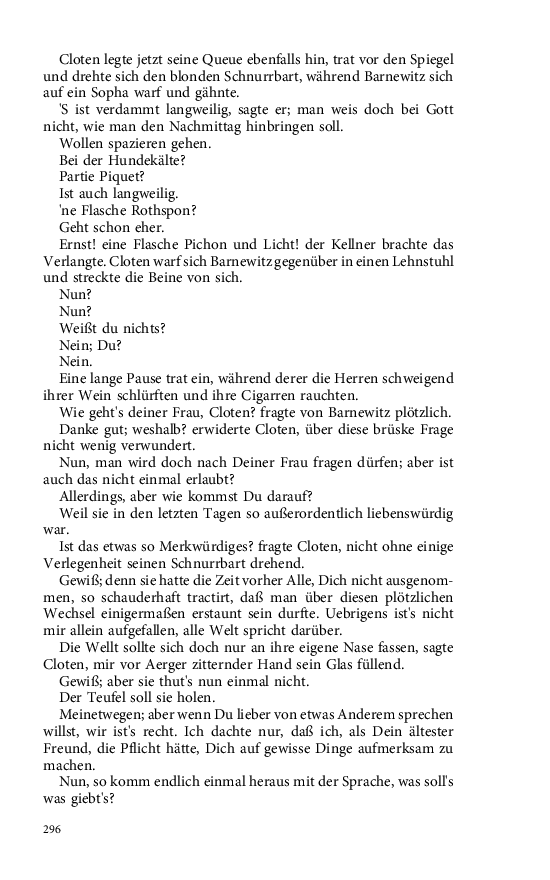 Cloten legte jetzt seine Queue ebenfalls hin, trat vor den Spiegel und drehte sich den blonden Schnurrbart, während Barnewitz sich auf ein Sopha warf und gähnte.

'S ist verdammt langweilig, sagte er; man weis doch bei Gott nicht, wie man den Nachmittag hinbringen soll.

Wollen spazieren gehen.

Bei der Hundekälte?

Partie Piquet?

Ist auch langweilig.

'ne Flasche Rothspon?

Geht schon eher.

Ernst! eine Flasche Pichon und Licht! der Kellner brachte das Verlangte. Cloten warf sich Barnewitz gegenüber in einen Lehnstuhl und streckte die Beine von sich.

Nun?

Nun?

Weißt du nichts?

Nein; Du?

Nein.

Eine lange Pause trat ein, während derer die Herren schweigend ihrer Wein schlürften und ihre Cigarren rauchten.

Wie geht's deiner Frau, Cloten? fragte von Barnewitz plötzlich.

Danke gut; weshalb? erwiderte Cloten, über diese brüske Frage nicht wenig verwundert.

Nun, man wird doch nach Deiner Frau fragen dürfen; aber ist auch das nicht einmal erlaubt?

Allerdings, aber wie kommst Du darauf?

Weil sie in den letzten Tagen so außerordentlich liebenswürdig war.

Ist das etwas so Merkwürdiges? fragte Cloten, nicht ohne einige Verlegenheit seinen Schnurrbart drehend.

Gewiß; denn sie hatte die Zeit vorher Alle, Dich nicht ausgenommen, so schauderhaft tractirt, daß man über diesen plötzlichen Wechsel einigermaßen erstaunt sein durfte. Uebrigens ist's nicht mir allein aufgefallen, alle Welt spricht darüber.

Die Wellt sollte sich doch nur an ihre eigene Nase fassen, sagte Cloten, mir vor Aerger zitternder Hand sein Glas füllend.

Gewiß; aber sie thut's nun einmal nicht.

Der Teufel soll sie holen.

Meinetwegen; aber wenn Du lieber von etwas Anderem sprechen willst, wir ist's recht. Ich dachte nur, daß ich, als Dein ältester Freund, die Pflicht hätte, Dich auf gewisse Dinge aufmerksam zu machen.

Nun, so komm endlich einmal heraus mit der Sprache, was soll's was giebt's?

296